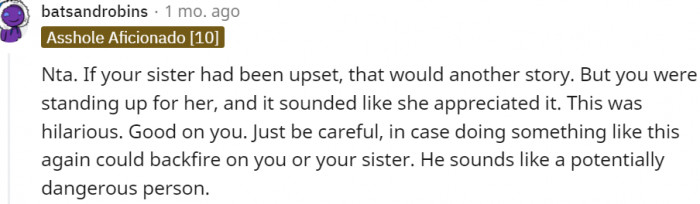 batsandrobins · 1 mo. ago

Asshole Aficionado [10]

Nta. If your sister had been upset, that would another story. But you were standing up for her, and it sounded like she appreciated it. This was hilarious. Good on you. Just be careful, in case doing something like this again could backfire on you or your sister. He sounds like a potentially dangerous person.